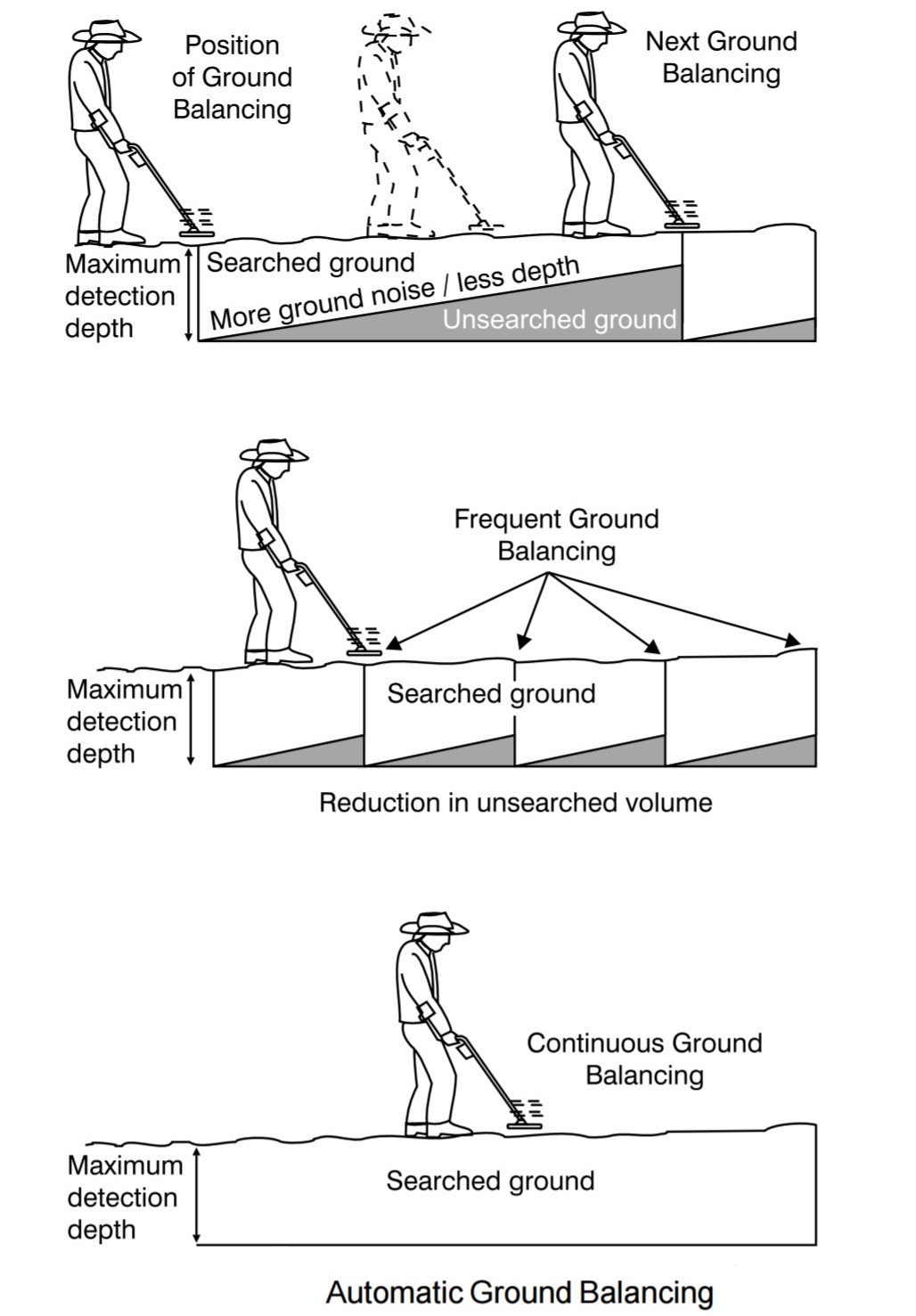 Position of Ground Balancing

Next Ground Balancing

Maximum detection depth

Searched ground

More ground noise / less depth

Unsearched ground

Frequent Ground Balancing

Maximum detection depth

Searched ground

Reduction in unsearched volume

Continuous Ground Balancing

Maximum detection depth

Searched ground

Automatic Ground Balancing